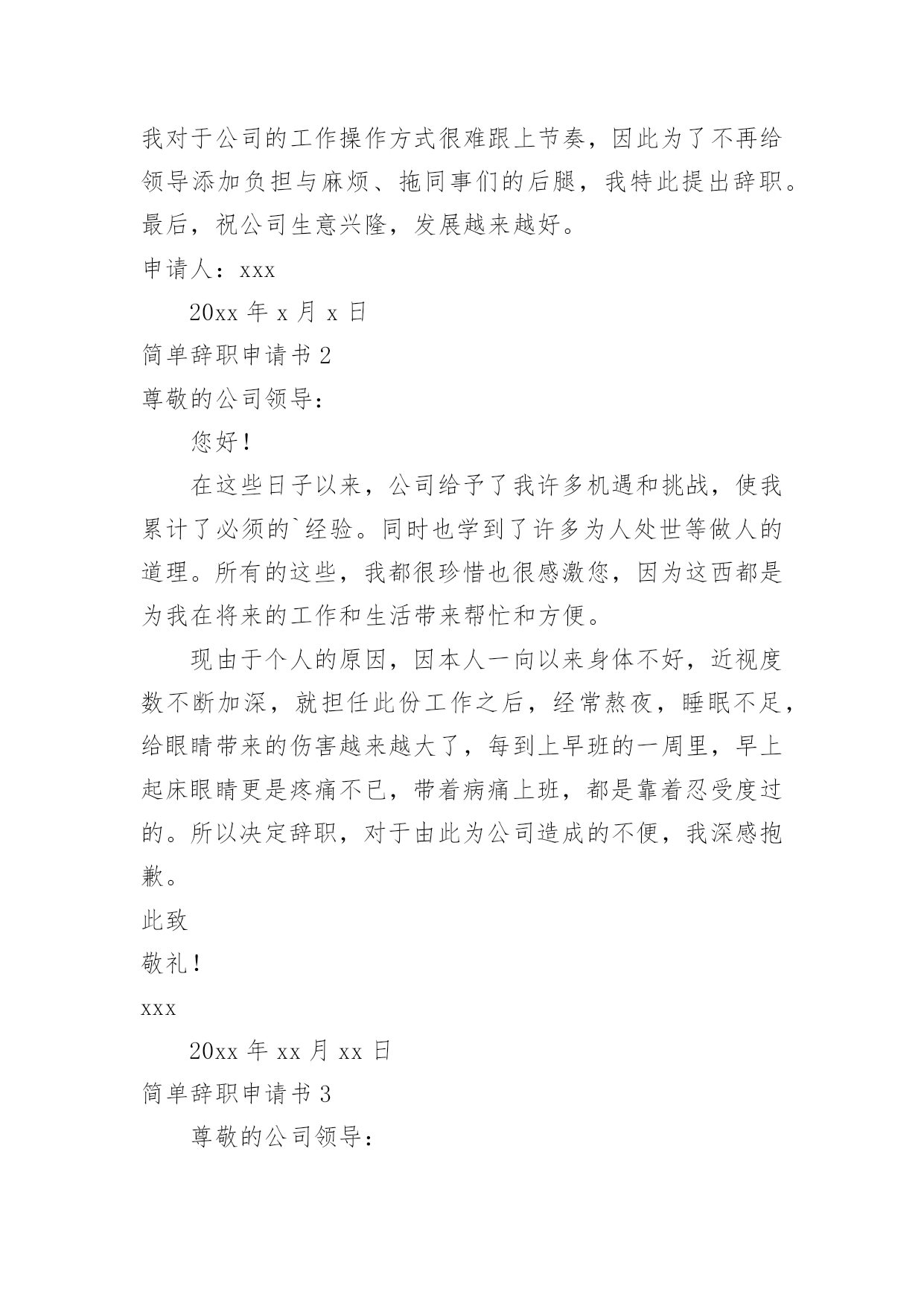 我对于公司的工作操作方式很难跟上节奏，因此为了不再给领导添加负担与麻烦、拖同事们的后腿，我特此提出辞职。最后，祝公司生意兴隆，发展越来越好。

申请人：xxx

20xx 年 x 月 x 日

简单辞职申请书 2

尊敬的公司领导：

您好！

在这些日子以来，公司给予了我许多机遇和挑战，使我累计了必须的`经验。同时也学到了许多为人处世等做人的道理。所有的这些，我都很珍惜也很感激您，因为这西都是为我在将来的工作和生活带来帮忙和方便。

现由于个人的原因，因本人一向以来身体不好，近视度数不断加深，就担任此份工作之后，经常熬夜，睡眠不足，给眼睛带来的伤害越来越大了，每到上早班的一周里，早上起床眼睛更是疼痛不已，带着病痛上班，都是靠着忍受度过的。所以决定辞职，对于由此为公司造成的不便，我深感抱歉。

此致

敬礼！

xxx

20xx 年 xx 月 xx 日

简单辞职申请书 3

尊敬的公司领导：